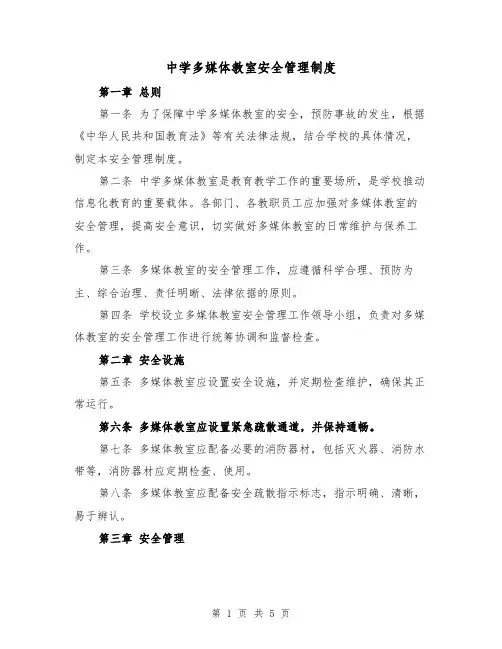 中学多媒体教室安全管理制度

第一章 总则

第一条 为了保障中学多媒体教室的安全，预防事故的发生，根据《中华人民共和国教育法》等有关法律法规，结合学校的具体情况，制定本安全管理制度。

第二条 中学多媒体教室是教育教学工作的重要场所，是学校推动信息化教育的重要载体。各部门、各教职员工应加强对多媒体教室的安全管理，提高安全意识，切实做好多媒体教室的日常维护与保养工作。

第三条 多媒体教室的安全管理工作，应遵循科学合理、预防为主、综合治理、责任明晰、法律依据的原则。

第四条 学校设立多媒体教室安全管理工作领导小组，负责对多媒体教室的安全管理工作进行统筹协调和监督检查。

第二章 安全设施

第五条 多媒体教室应设置安全设施，并定期检查维护，确保其正常运行。

第六条 多媒体教室应设置紧急疏散通道，并保持通畅。

第七条 多媒体教室应配备必要的消防器材，包括灭火器、消防水带等，消防器材应定期检查、使用。

第八条 多媒体教室应配备安全疏散指示标志，指示明确、清晰，易于辨认。

第三章 安全管理

第 1 页 共 5 页